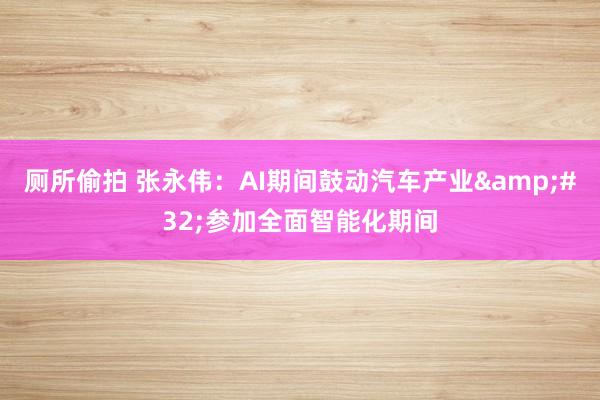 厕所偷拍 张永伟：AI期间鼓动汽车产业&amp;#32;参加全面智能化期间